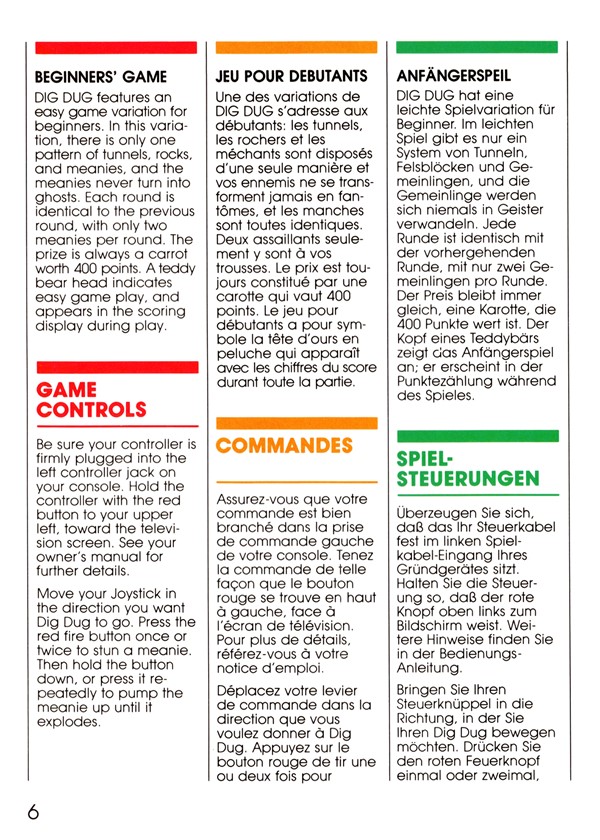 BEGINNERS' GAME

DIG DUG features an easy game variation for beginners. In this variation, there is only one pattern of tunnels, rocks, and meanies, and the meanies never turn into ghosts. Each round is identical to the previous round, with only two meanies per round. The prize is always a carrot worth 400 points. A teddy bear head indicates easy game play, and appears in the scoring display during play.

GAME CONTROLS

Be sure your controller is firmly plugged into the left controller jack on your console. Hold the controller with the red button to your upper left, toward the television screen. See your owner's manual for further details.

Move your Joystick in the direction you want Dig Dug to go. Press the red fire button once or twice to stun a meanie. Then hold the button down, or press it repeatedly to pump the meanie up until it explodes.

JEU POUR DEBUTANTS

Une des variations de DIG DUG s'adresse aux débutants: les tunnels, les rochers et les méchants sont disposés d'une seule manière et vos ennemis ne se transforment jamais en fantômes, et les manches sont toutes identiques. Deux assaillants seulement y sont à vos trousses. Le prix est toujours constitué par une carotte qui vaut 400 points. Le jeu pour débutants a pour symbole la tête d'ours en peluche qui apparaît avec les chiffres du score durant toute la partie.

COMMANDES

Assurez-vous que votre commande est bien branché dans la prise de commande gauche de votre console. Tenez la commande de telle façon que le bouton rouge se trouve en haut à gauche, face à l'écran de télévision. Pour plus de détails, référez-vous à votre notice d'emploi.

Déplacez votre levier de commande dans la direction que vous voulez donner à Dig Dug. Appuyez sur le bouton rouge de tir une ou deux fois pour

ANFÄNGERSPEIL

DIG DUG hat eine leichte Spielvariation für Beginner. Im leichten Spiel gibt es nur ein System von Tunneln, Felsblöcken und Gemeinlingen, und die Gemeinlinge werden sich niemals in Geister verwandeln. Jede Runde ist identisch mit der vorhergehenden Runde, mit nur zwei Gemeinlingen pro Runde. Der Preis bleibt immer gleich, eine Karotte, die 400 Punkte wert ist. Der Kopf eines Teddybärs zeigt das Anfängerspiel an; er erscheint in der Punktezählung während des Spieles.

SPIEL-STEUERUNGEN

Überzeugen Sie sich, daß das Ihr Steuerkabel fest im linken Spielkabel-Eingang Ihres Gründgerätes sitzt. Halten Sie die Steuerung so, daß der rote Knopf oben links zum Bildschirm weist. Weitere Hinweise finden Sie in der Bedienungs-Anleitung.

Bringen Sie Ihren Steuerknüppel in die Richtung, in der Sie Ihren Dig Dug bewegen möchten. Drücken Sie den roten Feuerknopf einmal oder zweimal,

6